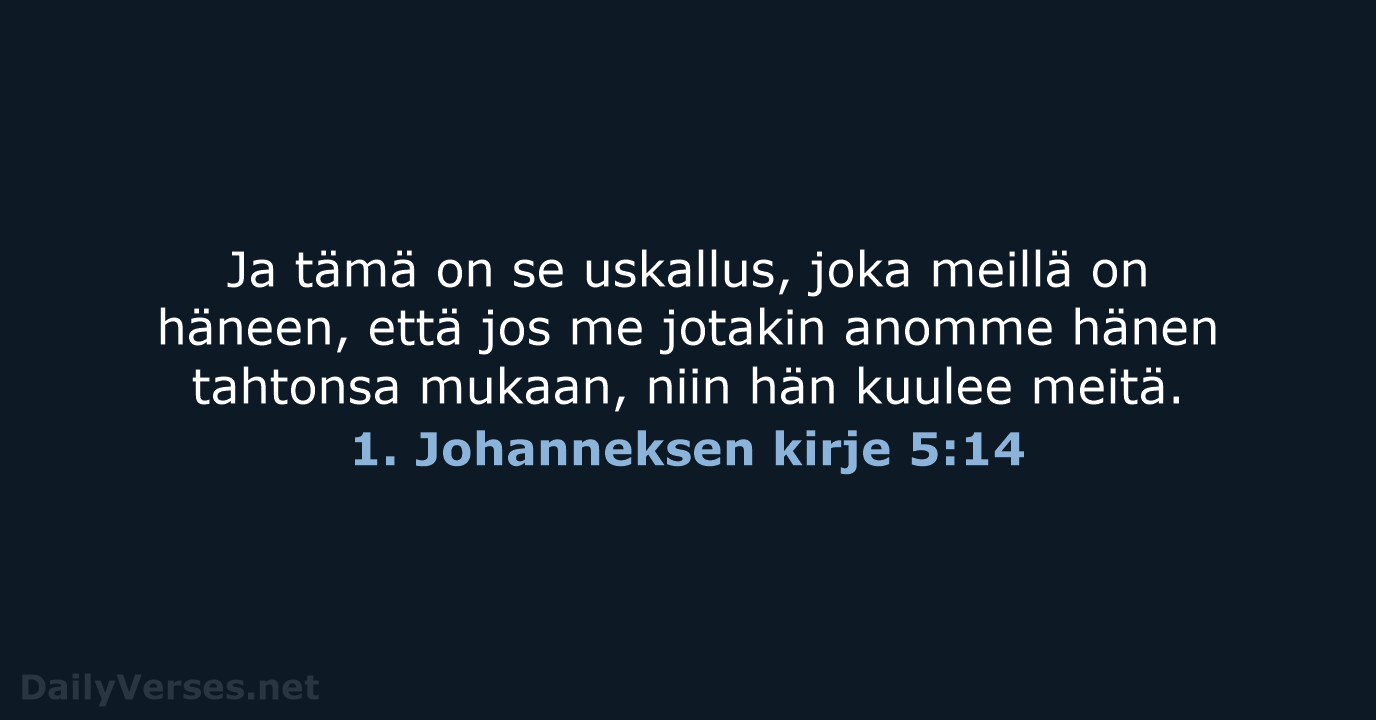 Ja tämä on se uskallus, joka meillä on häneen, että jos me jotakin anomme hänen tahtonsa mukaan, niin hän kuulee meitä.

1. Johanneksen kirje 5:14

DailyVerses.net